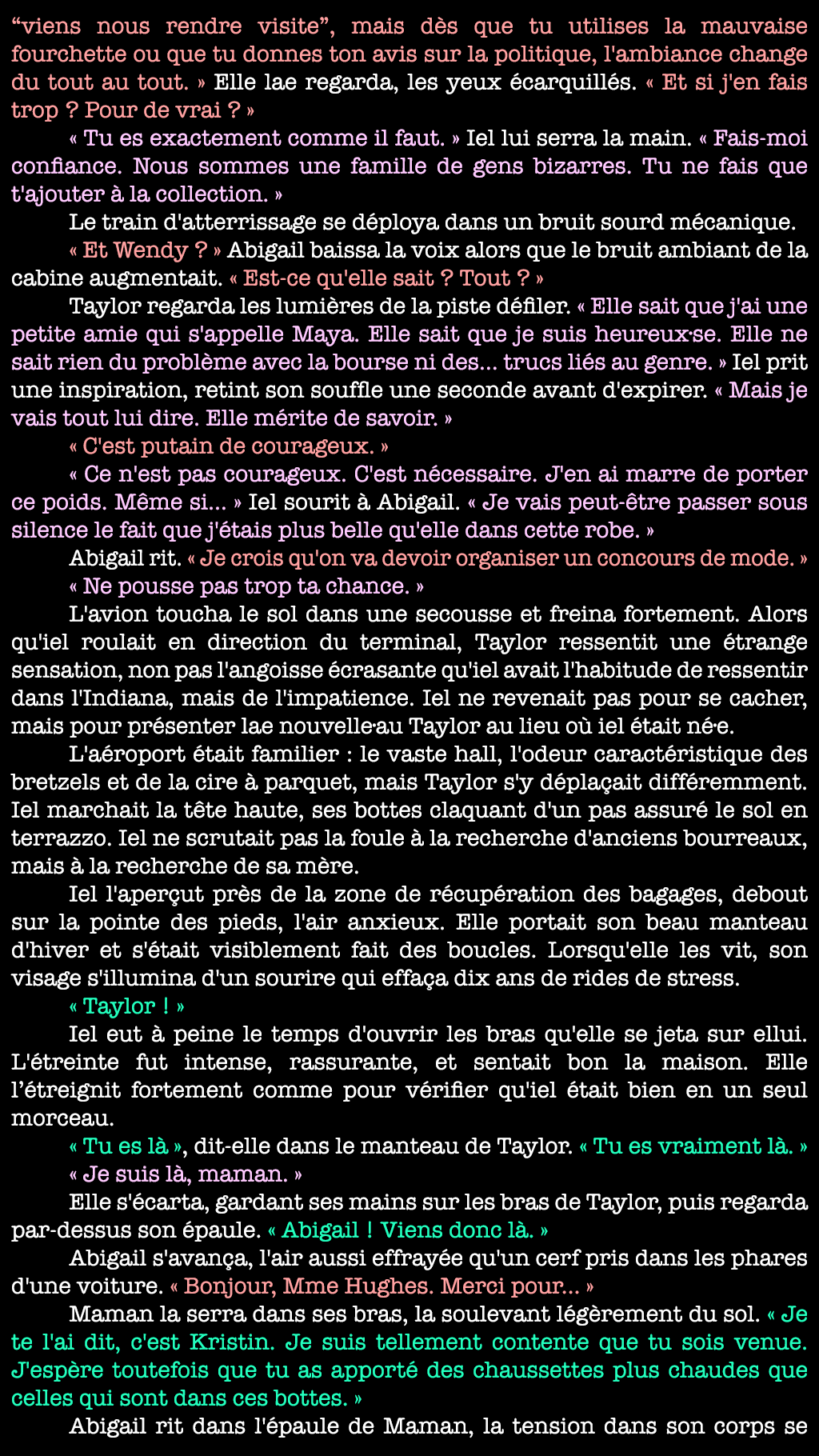 “viens nous rendre visite”, mais dès que tu utilises la mauvaise fourchette ou que tu donnes ton avis sur la politique, l'ambiance change du tout au tout. » Elle lae regarda, les yeux écarquillés. « Et si j'en fais trop ? Pour de vrai ? »

« Tu es exactement comme il faut. » Iel lui serra la main. « Fais-moi confiance. Nous sommes une famille de gens bizarres. Tu ne fais que t'ajouter à la collection. »

Le train d'atterrissage se déploya dans un bruit sourd mécanique.

« Et Wendy ? » Abigail baissa la voix alors que le bruit ambiant de la cabine augmentait. « Est-ce qu'elle sait ? Tout ? »

Taylor regarda les lumières de la piste défiler. « Elle sait que j'ai une petite amie qui s'appelle Maya. Elle sait que je suis heureux·se. Elle ne sait rien du problème avec la bourse ni des... trucs liés au genre. » Iel prit une inspiration, retint son souffle une seconde avant d'expirer. « Mais je vais tout lui dire. Elle mérite de savoir. »

« C'est putain de courageux. »

« Ce n'est pas courageux. C'est nécessaire. J'en ai marre de porter ce poids. Même si... » Iel sourit à Abigail. « Je vais peut-être passer sous silence le fait que j'étais plus belle qu'elle dans cette robe. »

Abigail rit. « Je crois qu'on va devoir organiser un concours de mode. »

« Ne pousse pas trop ta chance. »

L'avion toucha le sol dans une secousse et freina fortement. Alors qu'iel roulait en direction du terminal, Taylor ressentit une étrange sensation, non pas l'angoisse écrasante qu'iel avait l'habitude de ressentir dans l'Indiana, mais de l'impatience. Iel ne revenait pas pour se cacher, mais pour présenter lae nouvelle·au Taylor au lieu où iel était né·e.

L'aéroport était familier : le vaste hall, l'odeur caractéristique des bretzels et de la cire à parquet, mais Taylor s'y déplaçait différemment. Iel marchait la tête haute, ses bottes claquant d'un pas assuré le sol en terrazzo. Iel ne scrutait pas la foule à la recherche d'anciens bourreaux, mais à la recherche de sa mère.

Iel l'aperçut près de la zone de récupération des bagages, debout sur la pointe des pieds, l'air anxieux. Elle portait son beau manteau d'hiver et s'était visiblement fait des boucles. Lorsqu'elle les vit, son visage s'illumina d'un sourire qui effaça dix ans de rides de stress.

« Taylor ! »

Iel eut à peine le temps d'ouvrir les bras qu'elle se jeta sur ellui. L'étreinte fut intense, rassurante, et sentait bon la maison. Elle l’étreignit fortement comme pour vérifier qu'iel était bien en un seul morceau.

« Tu es là », dit-elle dans le manteau de Taylor. « Tu es vraiment là. »

« Je suis là, maman. »

Elle s'écarta, gardant ses mains sur les bras de Taylor, puis regarda par-dessus son épaule. « Abigail ! Viens donc là. »

Abigail s'avança, l'air aussi effrayée qu'un cerf pris dans les phares d'une voiture. « Bonjour, Mme Hughes. Merci pour... »

Maman la serra dans ses bras, la soulevant légèrement du sol. « Je te l'ai dit, c'est Kristin. Je suis tellement contente que tu sois venue. J'espère toutefois que tu as apporté des chaussettes plus chaudes que celles qui sont dans ces bottes. »

Abigail rit dans l'épaule de Maman, la tension dans son corps se